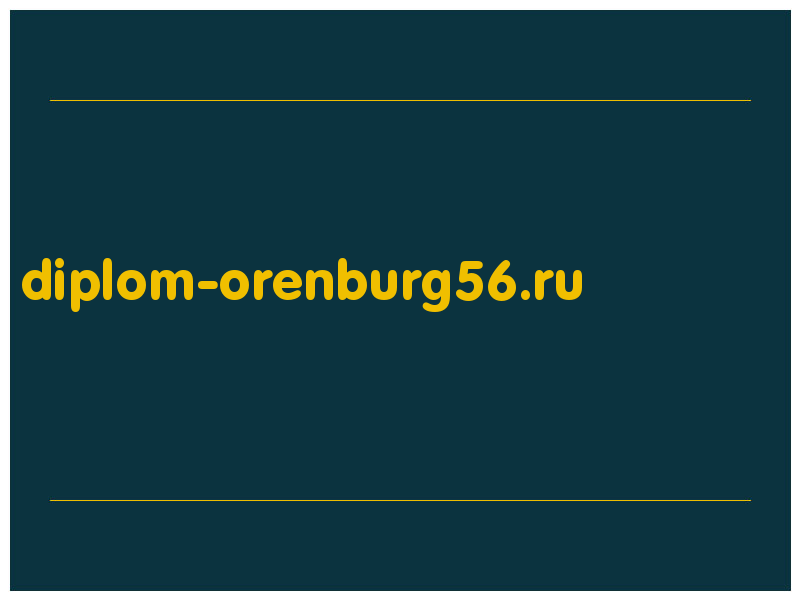 diplom-orenburg56.ru